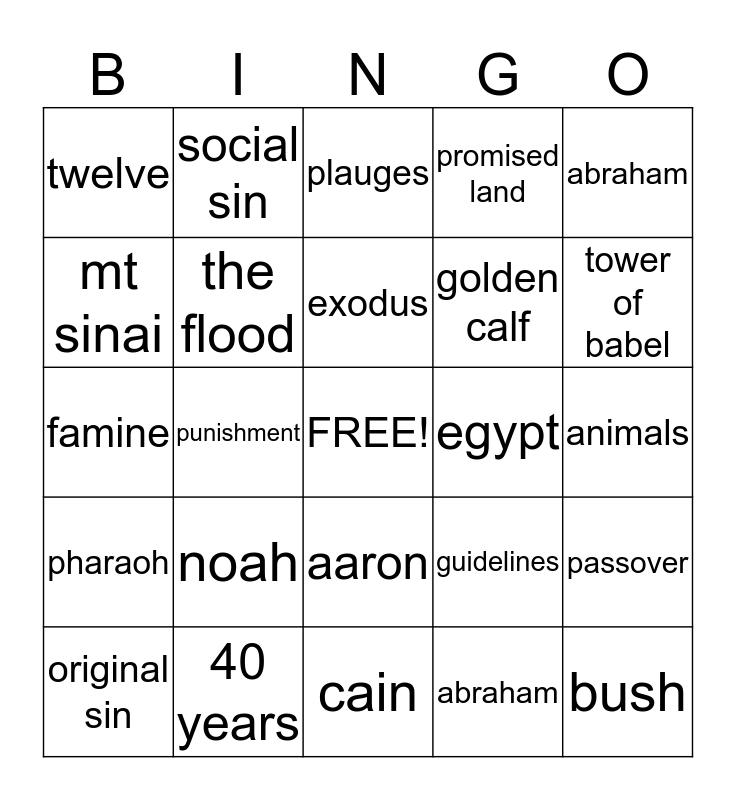 | B | I | N | G | O |
|---|---|---|---|---|
| twelve | social sin | plauges | promised land | abraham |
| mt sinai | the flood | exodus | golden calf | tower of babel |
| famine | punishment | FREE! | egypt | animals |
| pharaoh | noah | aaron | guidelines | passover |
| original sin | 40 years | cain | abraham | bush |